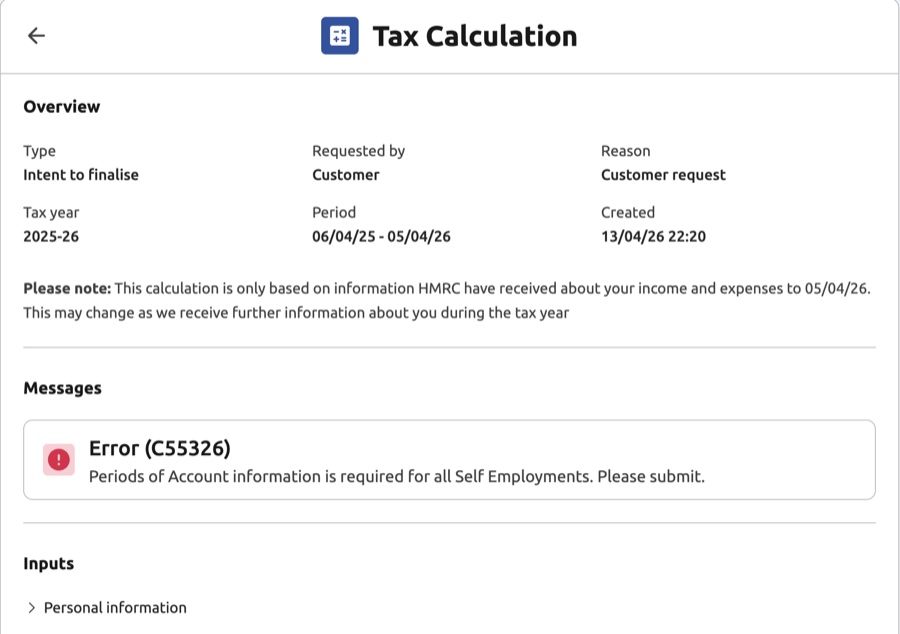 Tax Calculation

Overview

Type
Intent to finalise

Requested by
Customer

Reason
Customer request

Tax year
2025-26

Period
06/04/25 - 05/04/26

Created
13/04/26 22:20

Please note: This calculation is only based on information HMRC have received about your income and expenses to 05/04/26. This may change as we receive further information about you during the tax year

Messages

Error (C55326)
Periods of Account information is required for all Self Employments. Please submit.

Inputs

Personal information